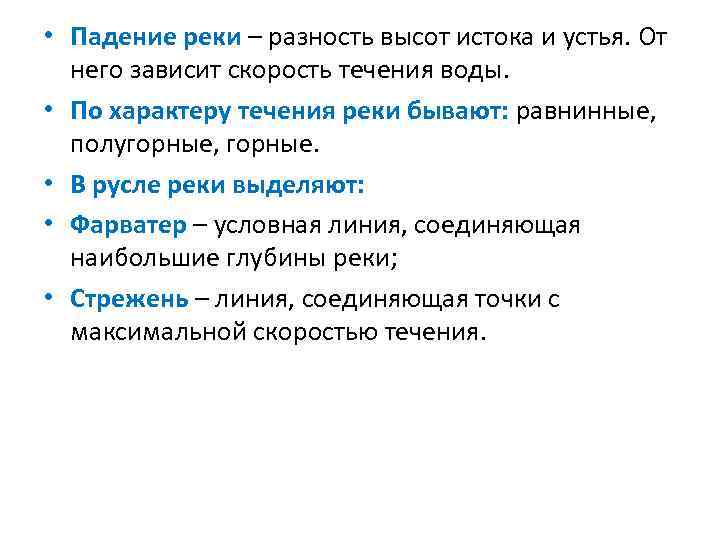 • Падение реки – разность высот истока и устья. От него зависит скорость течения воды.

• По характеру течения реки бывают: равнинные, полугорные, горные.

• В русле реки выделяют:

• Фарватер – условная линия, соединяющая наибольшие глубины реки;

• Стрежень – линия, соединяющая точки с максимальной скоростью течения.